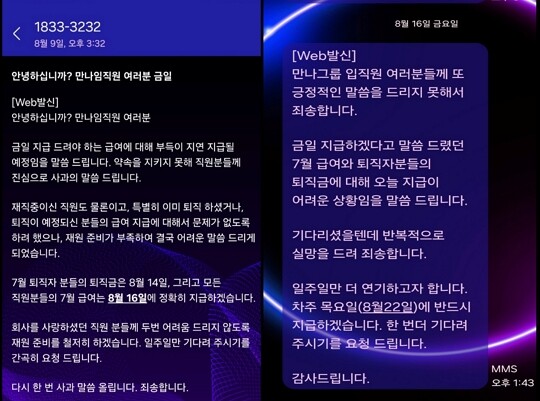 1833-3232
8월 9일, 오후 3:32

안녕하십니까? 만나임직원 여러분 금일

[Web발신]
안녕하십니까? 만나임직원 여러분

금일 지급 드려야 하는 급여에 대해 부득이 지연 지급될 예정임을 말씀 드립니다. 약속을 지키지 못해 직원분들께 진심으로 사과의 말씀 드립니다.

재직중이신 직원도 물론이고, 특별히 이미 퇴직 하셨거나, 퇴직이 예정되신 분들의 급여 지급에 대해서 문제가 없도록 하려 했으나, 재원 준비가 부족하여 결국 어려운 말씀 드리게 되었습니다.

7월 퇴직자 분들의 퇴직금은 8월 14일, 그리고 모든 직원분들의 7월 급여는 8월 16일에 정확히 지급하겠습니다.

회사를 사랑하셨던 직원 분들께 두번 어려움 드리지 않도록 재원 준비를 철저히 하겠습니다. 일주일만 기다려 주시기를 간곡히 요청 드립니다.

다시 한 번 사과 말씀 올립니다. 죄송합니다.

8월 16일 금요일

[Web발신]
만나그룹 입직원 여러분들께 또 긍정적인 말씀을 드리지 못해서 죄송합니다.

금일 지급하겠다고 말씀 드렸던 7월 급여와 퇴직자분들의 퇴직금에 대해 오늘 지급이 어려운 상황임을 말씀 드립니다.

기다리셨을텐데 반복적으로 실망을 드려 죄송합니다.

일주일만 더 연기하고자 합니다. 차주 목요일(8월22일)에 반드시 지급하겠습니다. 한 번더 기다려 주시기를 요청 드립니다.

감사드립니다.

MMS
오후 1:43